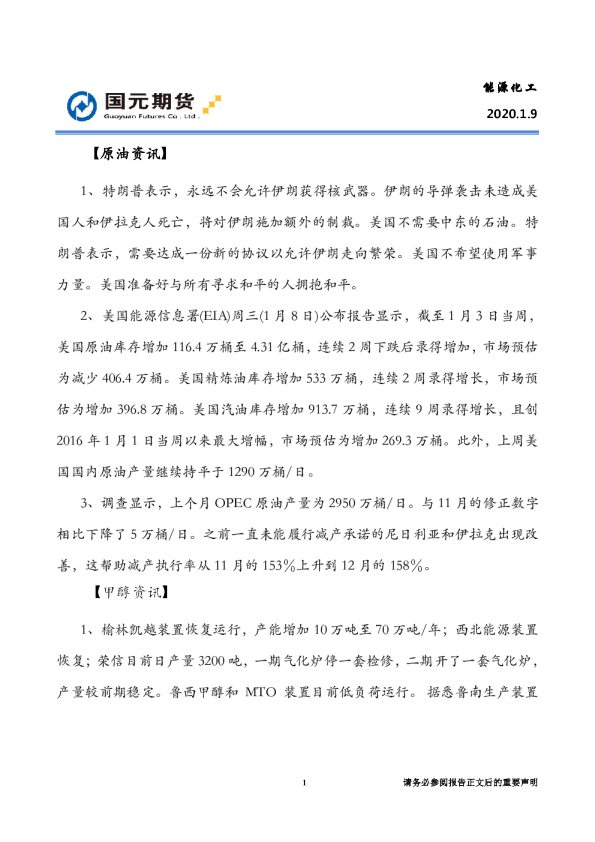 国元期货
Guoyuan Futures Co., Ltd.

能源化工

2020.1.9

【原油资讯】

1、特朗普表示，永远不会允许伊朗获得核武器。伊朗的导弹袭击未造成美国人和伊拉克人死亡，将对伊朗施加额外的制裁。美国不需要中东的石油。特朗普表示，需要达成一份新的协议以允许伊朗走向繁荣。美国不希望使用军事力量。美国准备好与所有寻求和平的人拥抱和平。

2、美国能源信息署(EIA)周三(1月8日)公布报告显示，截至1月3日当周，美国原油库存增加116.4万桶至4.31亿桶，连续2周下跌后录得增加，市场预估为减少406.4万桶。美国精炼油库存增加533万桶，连续2周录得增长，市场预估为增加396.8万桶。美国汽油库存增加913.7万桶，连续9周录得增长，且创2016年1月1日当周以来最大增幅，市场预估为增加269.3万桶。此外，上周美国国内原油产量继续持平于1290万桶/日。

3、调查显示，上个月OPEC原油产量为2950万桶/日。与11月的修正数字相比下降了5万桶/日。之前一直未能履行减产承诺的尼日利亚和伊拉克出现改善，这帮助减产执行率从11月的153%上升到12月的158%。

【甲醇资讯】

1、榆林凯越装置恢复运行，产能增加10万吨至70万吨/年；西北能源装置恢复；荣信目前日产量3200吨，一期气化炉停一套检修，二期开了一套气化炉，产量较前期稳定。鲁西甲醇和 MTO 装置目前低负荷运行。据悉鲁南生产装置

1

请务必参阅报告正文后的重要声明